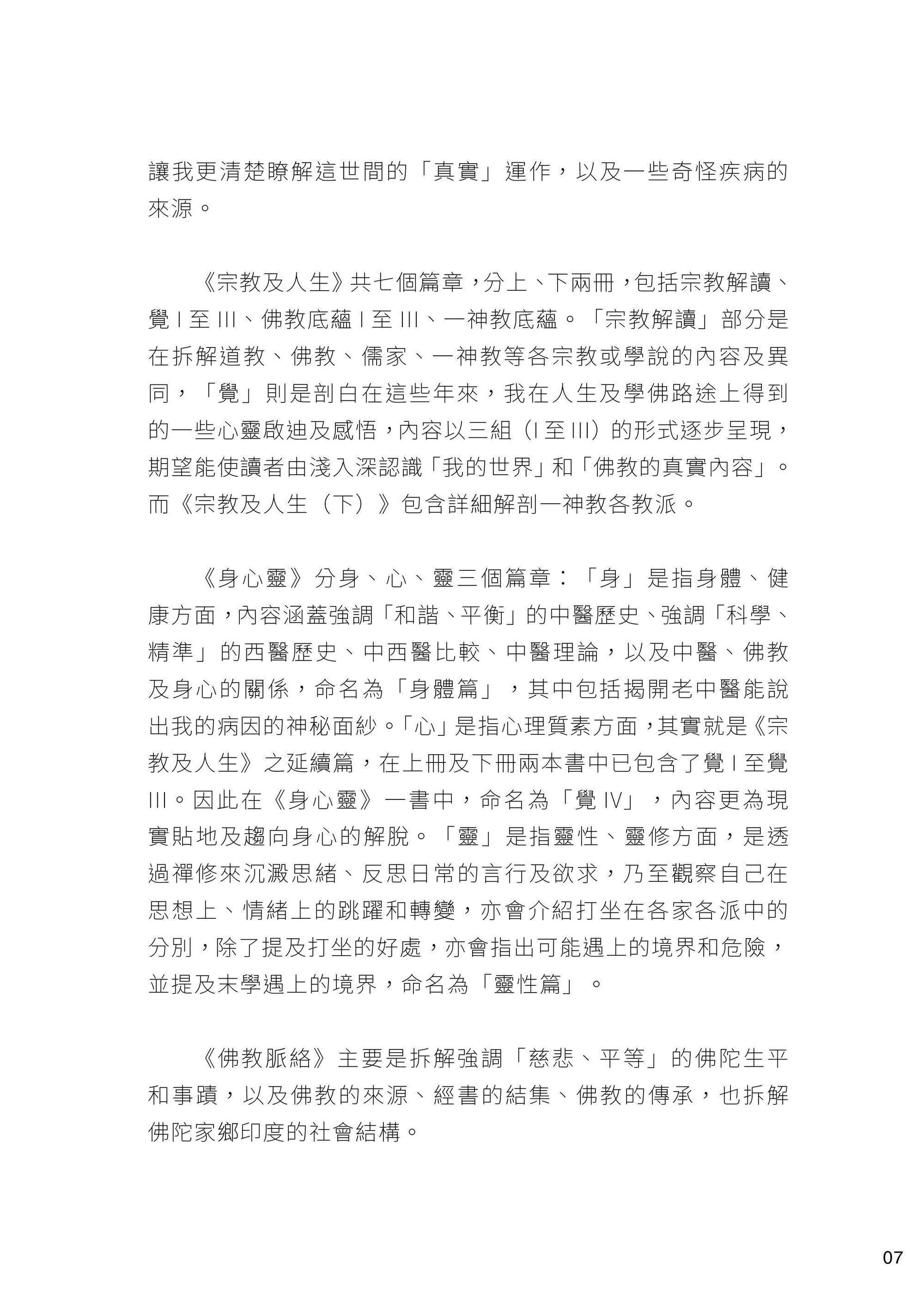 讓我更清楚瞭解這世間的「真實」運作，以及一些奇怪疾病的來源。

《宗教及人生》共七個篇章，分上、下兩冊，包括宗教解讀、覺 I 至 III、佛教底蘊 I 至 III、一神教底蘊。「宗教解讀」部分是在拆解道教、佛教、儒家、一神教等各宗教或學說的內容及異同，「覺」則是剖白在這些年來，我在人生及學佛路途上得到的一些心靈啟迪及感悟，內容以三組（I 至 III）的形式逐步呈現，期望能使讀者由淺入深認識「我的世界」和「佛教的真實內容」。而《宗教及人生（下）》包含詳細解剖一神教各教派。

《身心靈》分身、心、靈三個篇章：「身」是指身體、健康方面，內容涵蓋強調「和諧、平衡」的中醫歷史、強調「科學、精準」的西醫歷史、中西醫比較、中醫理論，以及中醫、佛教及身心的關係，命名為「身體篇」，其中包括揭開老中醫能說出我的病因的神秘面紗。「心」是指心理質素方面，其實就是《宗教及人生》之延續篇，在上冊及下冊兩本書中已包含了覺 I 至覺 III。因此在《身心靈》一書中，命名為「覺 IV」，內容更為現實貼地及趨向身心的解脫。「靈」是指靈性、靈修方面，是透過禪修來沉澱思緒、反思日常的言行及欲求，乃至觀察自己在思想上、情緒上的跳躍和轉變，亦會介紹打坐在各家各派中的分別，除了提及打坐的好處，亦會指出可能遇上的境界和危險，並提及末學遇上的境界，命名為「靈性篇」。

《佛教脈絡》主要是拆解強調「慈悲、平等」的佛陀生平和事蹟，以及佛教的來源、經書的結集、佛教的傳承，也拆解佛陀家鄉印度的社會結構。

07